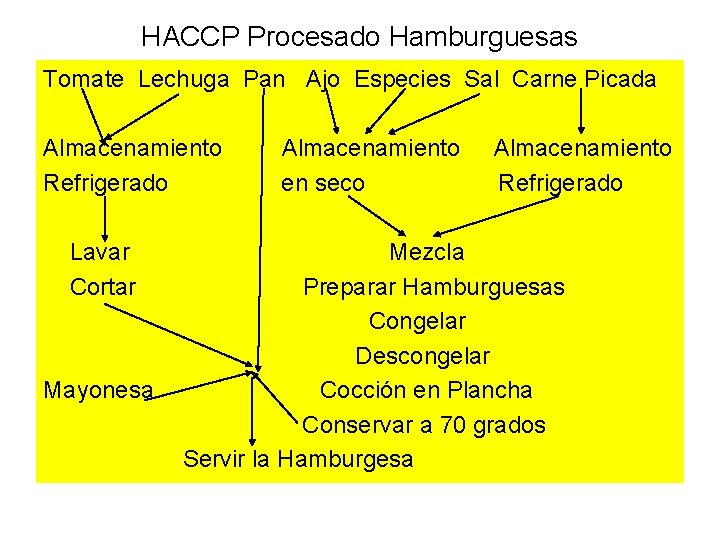 HACCP Procesado Hamburguesas

Tomate Lechuga Pan Ajo Especies Sal Carne Picada

Almacenamiento Refrigerado

Almacenamiento en seco

Almacenamiento Refrigerado

Lavar

Cortar

Mezcla

Preparar Hamburguesas

Congelar

Descongelar

Mayonesa

Cocción en Plancha

Conservar a 70 grados

Servir la Hamburgesa